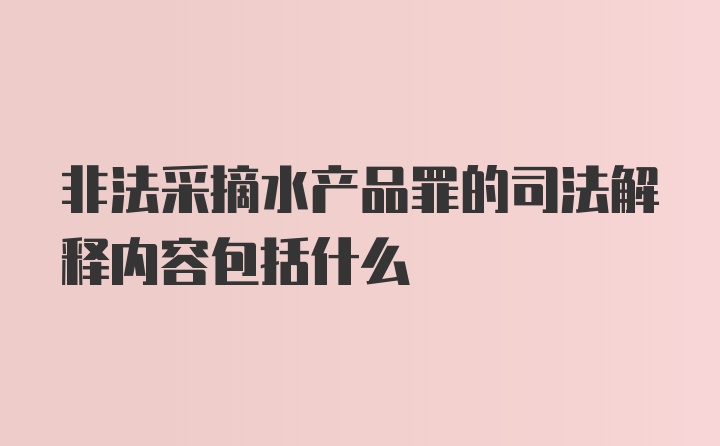 非法采摘水产品罪的司法解释内容包括什么